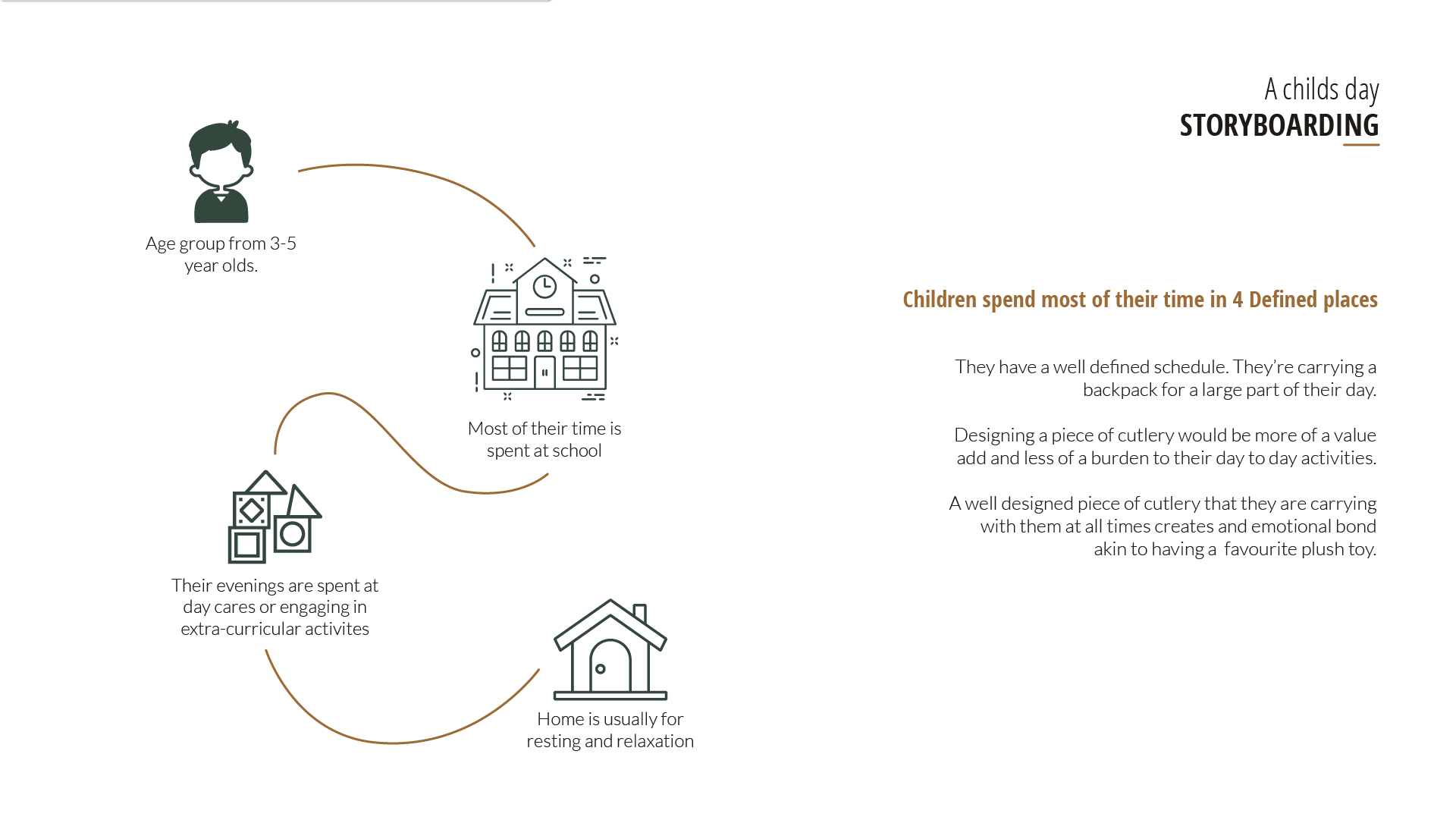 A childs day
STORYBOARDING

Age group from 3-5 year olds.

Most of their time is spent at school

Their evenings are spent at day cares or engaging in extra-curricular activites

Home is usually for resting and relaxation

Children spend most of their time in 4 Defined places

They have a well defined schedule. They're carrying a backpack for a large part of their day.

Designing a piece of cutlery would be more of a value add and less of a burden to their day to day activities.

A well designed piece of cutlery that they are carrying with them at all times creates and emotional bond akin to having a favourite plush toy.